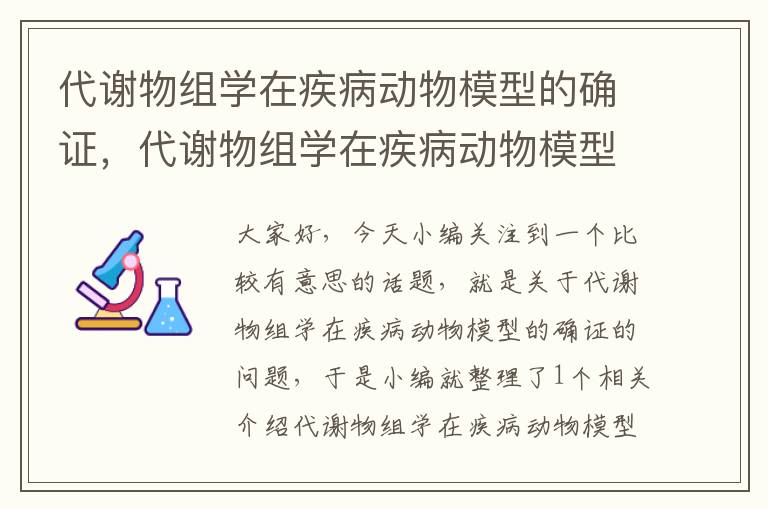 代谢物组学在疾病动物模型的确证，代谢物组学在疾病动物模型

大家好，今天小编关注到一个比较有意思的话题，就是关于代谢物组学在疾病动物模型的确证的问题，于是小编就整理了1个相关介绍代谢物组学在疾病动物模型